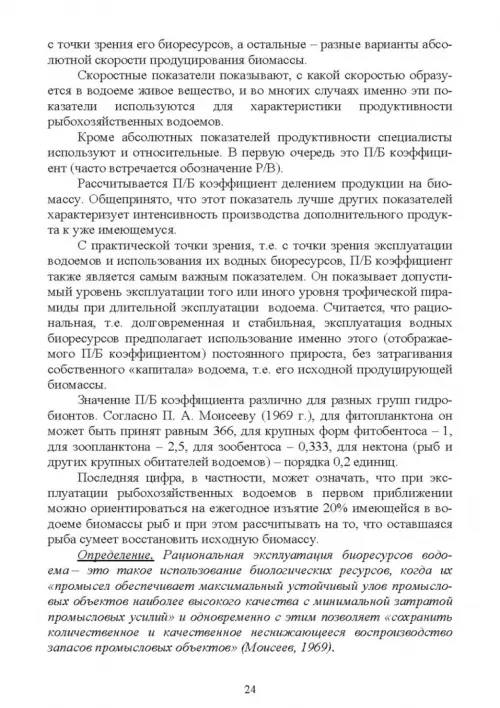 с точки зрения его биоресурсов, а остальные – разные варианты абсолютной скорости продуцирования биомассы.

Скоростные показатели показывают, с какой скоростью образуется в водоеме живое вещество, и во многих случаях именно эти показатели используются для характеристики продуктивности рыбохозяйственных водоемов.

Кроме абсолютных показателей продуктивности специалисты используют и относительные. В первую очередь это П/Б коэффициент (часто встречается обозначение Р/В).

Рассчитывается П/Б коэффициент делением продукции на биомассу. Общепринято, что этот показатель лучше других показателей характеризует интенсивность производства дополнительного продукта к уже имеющемуся.

С практической точки зрения, т.е. с точки зрения эксплуатации водоемов и использования их водных биоресурсов, П/Б коэффициент также является самым важным показателем. Он показывает допустимый уровень эксплуатации того или иного уровня трофической пирамиды при длительной эксплуатации водоема. Считается, что рациональная, т.е. долговременная и стабильная, эксплуатация водных биоресурсов предполагает использование именно этого (отображаемого П/Б коэффициентом) постоянного прироста, без затрагивания собственного «капитала» водоема, т.е. его исходной продуцирующей биомассы.

Значение П/Б коэффициента различно для разных групп гидробионтов. Согласно П. А. Моисееву (1969 г.), для фитопланктона он может быть принят равным 366, для крупных форм фитобентоса – 1, для зоопланктона – 2,5, для зообентоса – 0,333, для нектона (рыб и других крупных обитателей водоемов) – порядка 0,2 единиц.

Последняя цифра, в частности, может означать, что при эксплуатации рыбохозяйственных водоемов в первом приближении можно ориентироваться на ежегодное изъятие 20% имеющейся в водоеме биомассы рыб и при этом рассчитывать на то, что оставшаяся рыба сумеет восстановить исходную биомассу.

Определение. Рациональная эксплуатация биоресурсов водоема – это такое использование биологических ресурсов, когда их «промысел обеспечивает максимальный устойчивый улов промысловых объектов наиболее высокого качества с минимальной затратой промысловых усилий» и одновременно с этим позволяет «сохранить количественное и качественное неснижающееся воспроизводство запасов промысловых объектов» (Моисеев, 1969).

24